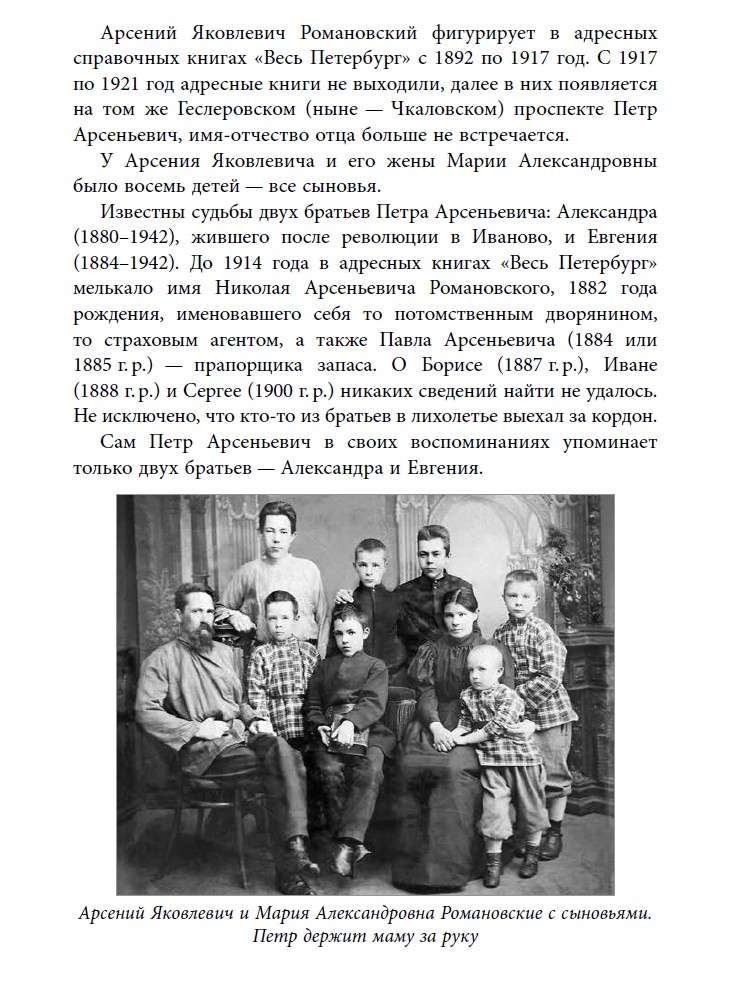 Арсений Яковлевич Романовский фигурирует в адресных справочных книгах «Весь Петербург» с 1892 по 1917 год. С 1917 по 1921 год адресные книги не выходили, далее в них появляется на том же Геслеровском (ныне — Чкаловском) проспекте Петр Арсеньевич, имя-отчество отца больше не встречается.

У Арсения Яковлевича и его жены Марии Александровны было восемь детей — все сыновья.

Известны судьбы двух братьев Петра Арсеньевича: Александра (1880–1942), жившего после революции в Иваново, и Евгения (1884–1942). До 1914 года в адресных книгах «Весь Петербург» мелькало имя Николая Арсеньевича Романовского, 1882 года рождения, именовавшего себя то потомственным дворянином, то страховым агентом, а также Павла Арсеньевича (1884 или 1885 г. р.) — прапорщика запаса. О Борисе (1887 г. р.), Иване (1888 г. р.) и Сергее (1900 г. р.) никаких сведений найти не удалось. Не исключено, что кто-то из братьев в лихолетье выехал за кордон.

Сам Петр Арсеньевич в своих воспоминаниях упоминает только двух братьев — Александра и Евгения.

Арсений Яковлевич и Мария Александровна Романовские с сыновьями. Петр держит маму за руку